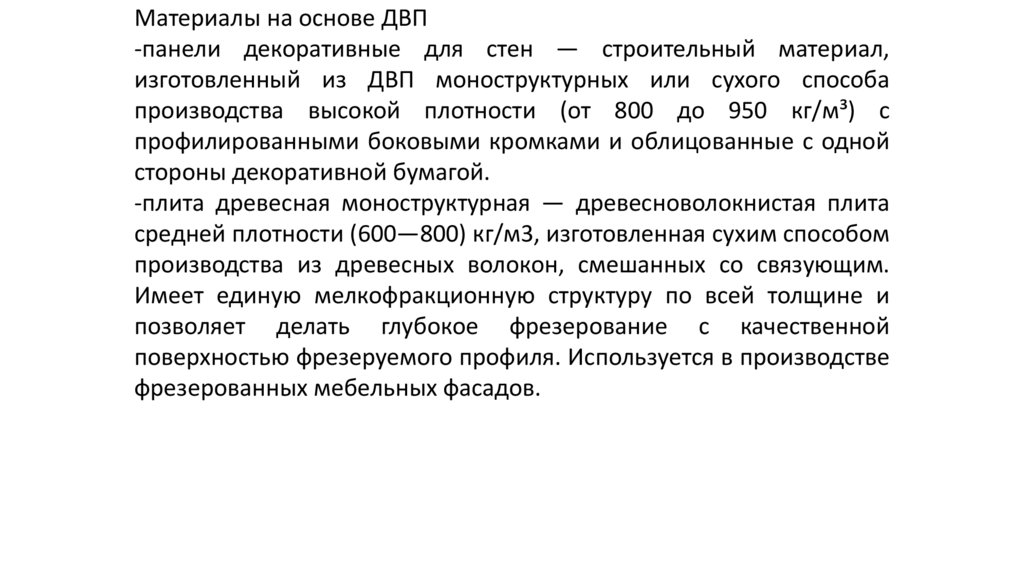 Материалы на основе ДВП
-панели декоративные для стен — строительный материал, изготовленный из ДВП моноструктурных или сухого способа производства высокой плотности (от 800 до 950 кг/м³) с профилированными боковыми кромками и облицованные с одной стороны декоративной бумагой.
-плита древесная моноструктурная — древесноволокнистая плита средней плотности (600—800) кг/м3, изготовленная сухим способом производства из древесных волокон, смешанных со связующим. Имеет единую мелкофракционную структуру по всей толщине и позволяет делать глубокое фрезерование с качественной поверхностью фрезеруемого профиля. Используется в производстве фрезерованных мебельных фасадов.